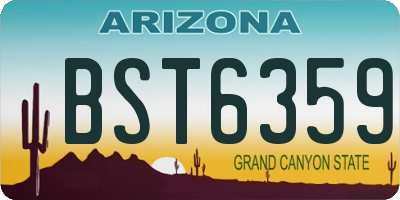 ARIZONA

BST6359

GRAND CANYON STATE